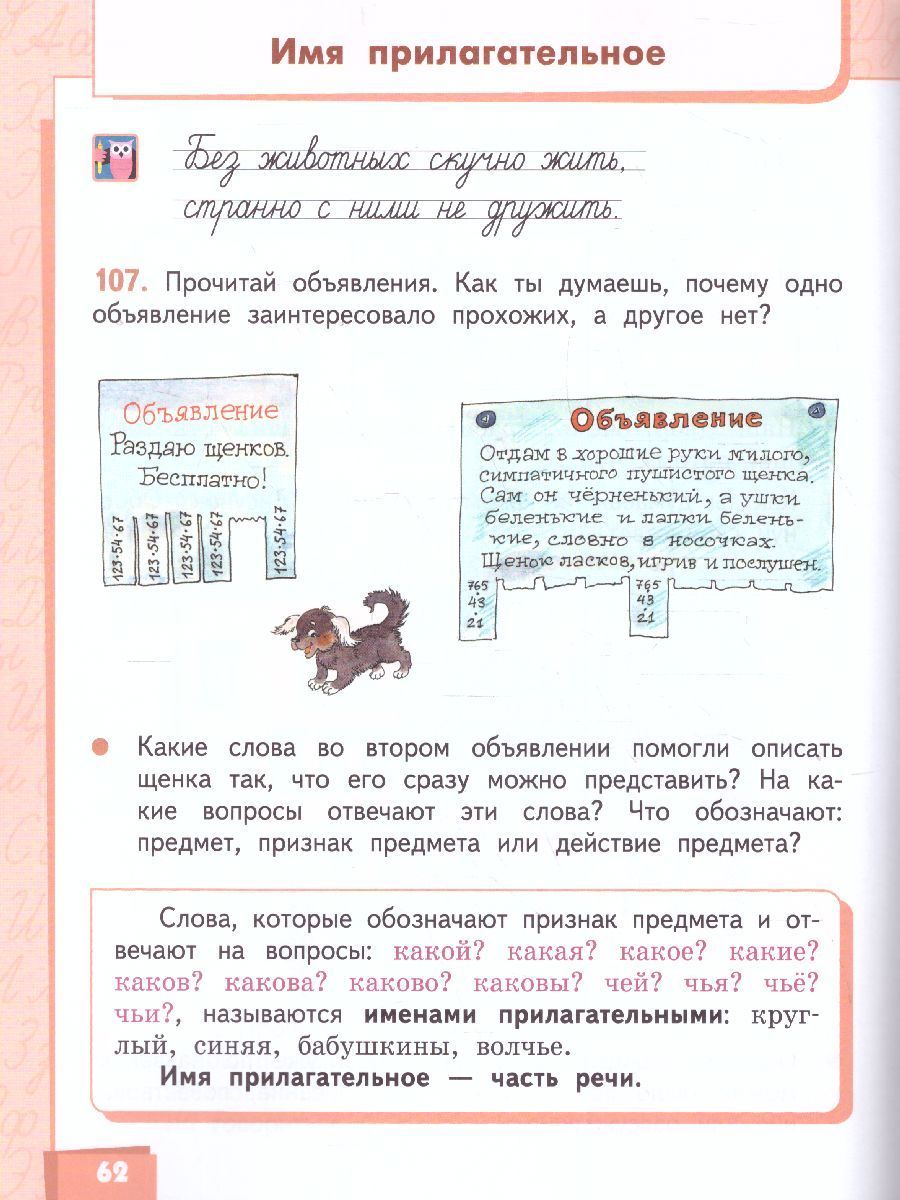 Имя прилагательное

Без животных скучно жить,
странно с ними не дружить.

107. Прочитай объявления. Как ты думаешь, почему одно объявление заинтересовало прохожих, а другое нет?

Объявление
Раздаю щенков.
Бесплатно!
123-54-67
123-54-67
123-54-67
123-54-67
123-54-67

Объявление
Отдам в хорошие руки милого, симпатичного пушистого щенка. Сам он чёрненький, а ушки беленькие и лапки беленькие, словно в носочках. Щенок ласков, игрив и послушен.
765
43
21
765
43
21

Какие слова во втором объявлении помогли описать щенка так, что его сразу можно представить? На какие вопросы отвечают эти слова? Что обозначают: предмет, признак предмета или действие предмета?

Слова, которые обозначают признак предмета и отвечают на вопросы: какой? какая? какое? какие? каков? какова? каково? каковы? чей? чья? чьё? чьи?, называются именами прилагательными: круглый, синяя, бабушкины, волчье.
Имя прилагательное — часть речи.

62